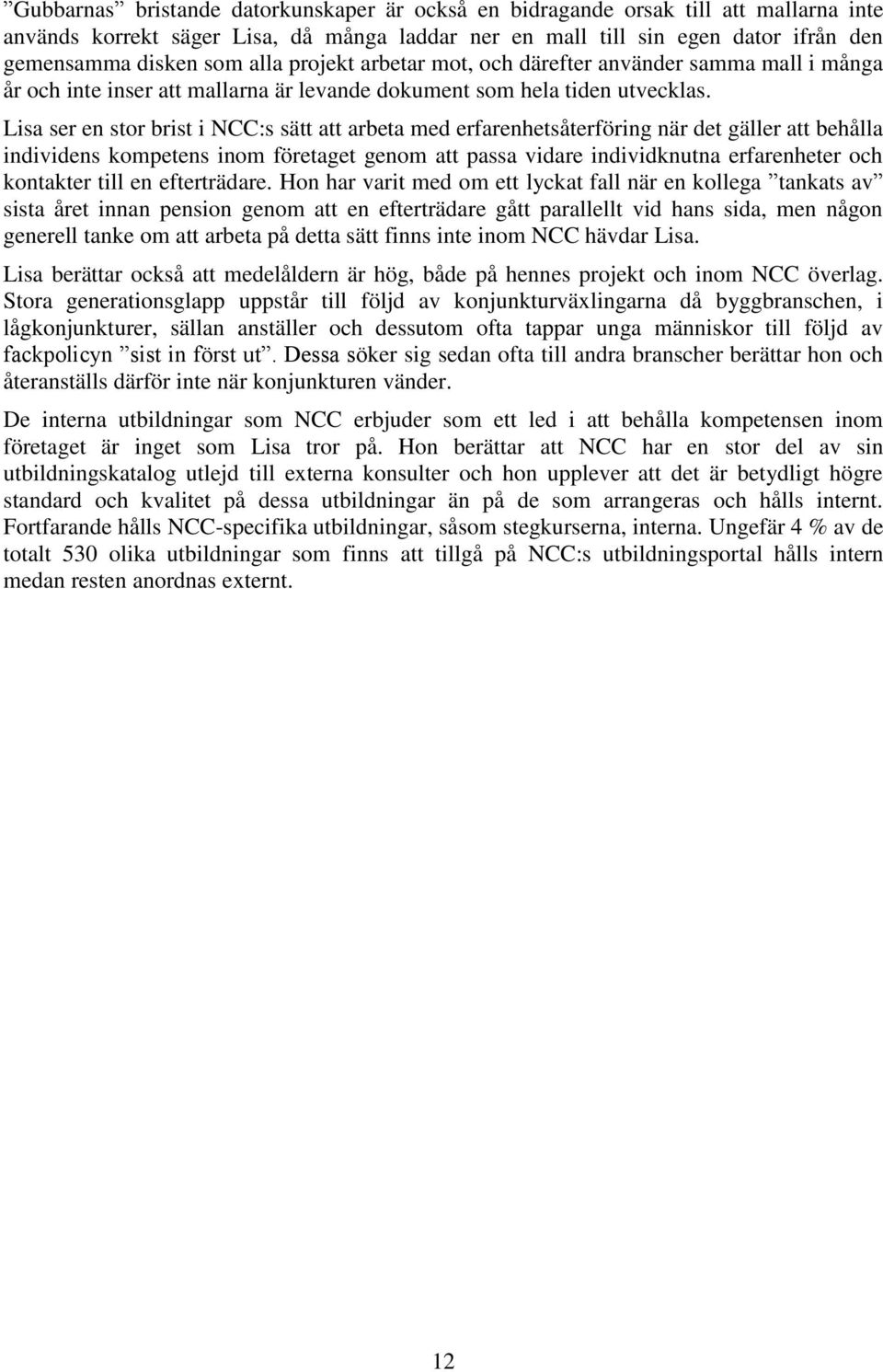 ”Gubbarnas” bristande datorkunskaper är också en bidragande orsak till att mallarna inte används korrekt säger Lisa, då många laddar ner en mall till sin egen dator ifrån den gemensamma disken som alla projekt arbetar mot, och därefter använder samma mall i många år och inte inser att mallarna är levande dokument som hela tiden utvecklas. Lisa ser en stor brist i NCC:s sätt att arbeta med erfarenhetsåterföring när det gäller att behålla individens kompetens inom företaget genom att passa vidare individknutna erfarenheter och kontakter till en efterträdare. Hon har varit med om ett lyckat fall när en kollega ”tankats av” sista året innan pension genom att en efterträdare gått parallellt vid hans sida, men någon generell tanke om att arbeta på detta sätt finns inte inom NCC hävdar Lisa.

Lisa berättar också att medelåldern är hög, både på hennes projekt och inom NCC överlag. Stora generationsglapp uppstår till följd av konjunkturväxlingarna då byggbranschen, i lågkonjunkturer, sällan anställer och dessutom ofta tappar unga människor till följd av fackpolicyn ”sist in först ut”. Dessa söker sig sedan ofta till andra branscher berättar hon och återanställs därför inte när konjunkturen vänder.

De interna utbildningar som NCC erbjuder som ett led i att behålla kompetensen inom företaget är inget som Lisa tror på. Hon berättar att NCC har en stor del av sin utbildningskatalog utlejd till externa konsulter och hon upplever att det är betydligt högre standard och kvalitet på dessa utbildningar än på de som arrangeras och hålls internt. Fortfarande hålls NCC-specifika utbildningar, såsom stegkurserna, interna. Ungefär 4 % av de totalt 530 olika utbildningar som finns att tillgå på NCC:s utbildningsportal hålls intern medan resten anordnas externt.

12